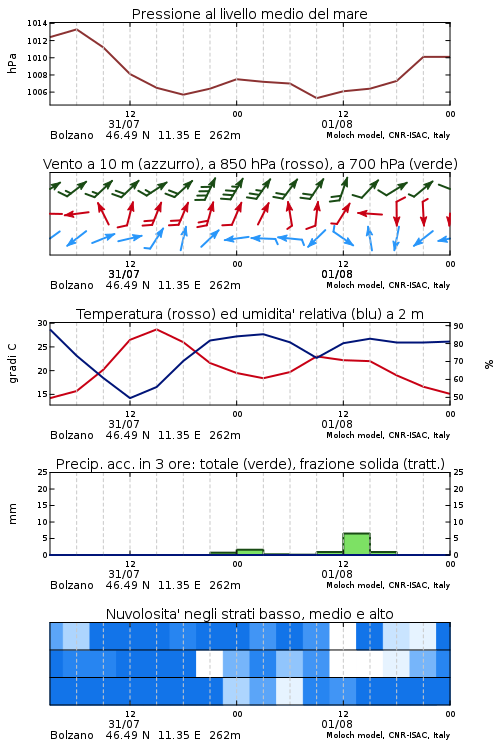 Pressione al livello medio del mare

hPa

1014
1012
1010
1008
1006

12
31/07
00
12
01/08
00

Bolzano 46.49 N 11.35 E 262m
Moloch model, CNR-ISAC, Italy

Vento a 10 m (azzurro), a 850 hPa (rosso), a 700 hPa (verde)

12
31/07
00
12
01/08
00

Bolzano 46.49 N 11.35 E 262m
Moloch model, CNR-ISAC, Italy

Temperatura (rosso) ed umidita' relativa (blu) a 2 m

gradi C

30
25
20
15

%

90
80
70
60
50

12
31/07
00
12
01/08
00

Bolzano 46.49 N 11.35 E 262m
Moloch model, CNR-ISAC, Italy

Precip. acc. in 3 ore: totale (verde), frazione solida (tratt.)

mm

25
20
15
10
5
0

25
20
15
10
5
0

12
31/07
00
12
01/08
00

Bolzano 46.49 N 11.35 E 262m
Moloch model, CNR-ISAC, Italy

Nuvolosita' negli strati basso, medio e alto

12
31/07
00
12
01/08
00

Bolzano 46.49 N 11.35 E 262m
Moloch model, CNR-ISAC, Italy